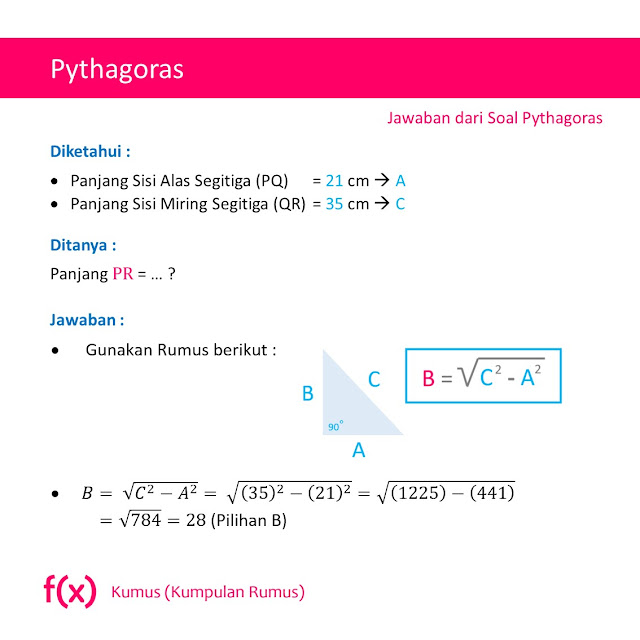 Pythagoras

Jawaban dari Soal Pythagoras

Diketahui :

• Panjang Sisi Alas Segitiga (PQ) = 21 cm → A
• Panjang Sisi Miring Segitiga (QR) = 35 cm → C

Ditanya :

Panjang PR = ... ?

Jawaban :

• Gunakan Rumus berikut :

B
C
90°
A

$B = \sqrt{C^2 - A^2}$

• $B = \sqrt{C^2 - A^2} = \sqrt{(35)^2 - (21)^2} = \sqrt{(1225) - (441)}$
$= \sqrt{784} = 28$ (Pilihan B)

f(x) Kumus (Kumpulan Rumus)